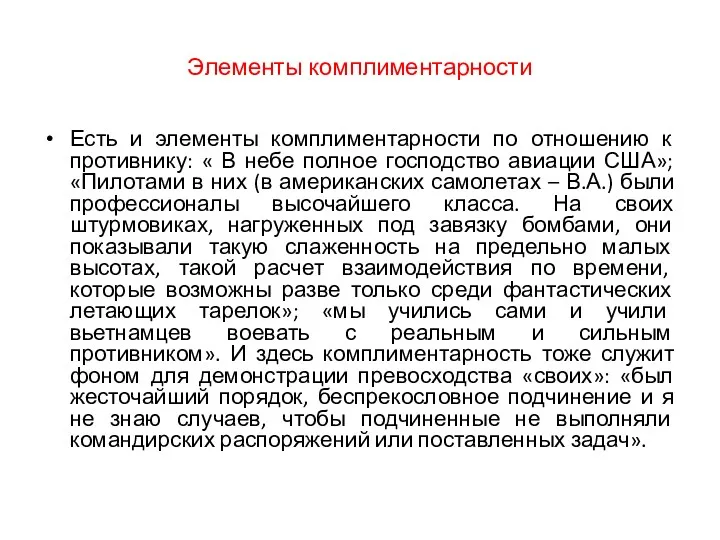 Элементы комплиментарности

• Есть и элементы комплиментарности по отношению к противнику: « В небе полное господство авиации США»; «Пилотами в них (в американских самолетах – В.А.) были профессионалы высочайшего класса. На своих штурмовиках, нагруженных под завязку бомбами, они показывали такую слаженность на предельно малых высотах, такой расчет взаимодействия по времени, которые возможны разве только среди фантастических летающих тарелок»; «мы учились сами и учили вьетнамцев воевать с реальным и сильным противником». И здесь комплиментарность тоже служит фоном для демонстрации превосходства «своих»: «был жесточайший порядок, беспрекословное подчинение и я не знаю случаев, чтобы подчиненные не выполняли командирских распоряжений или поставленных задач».